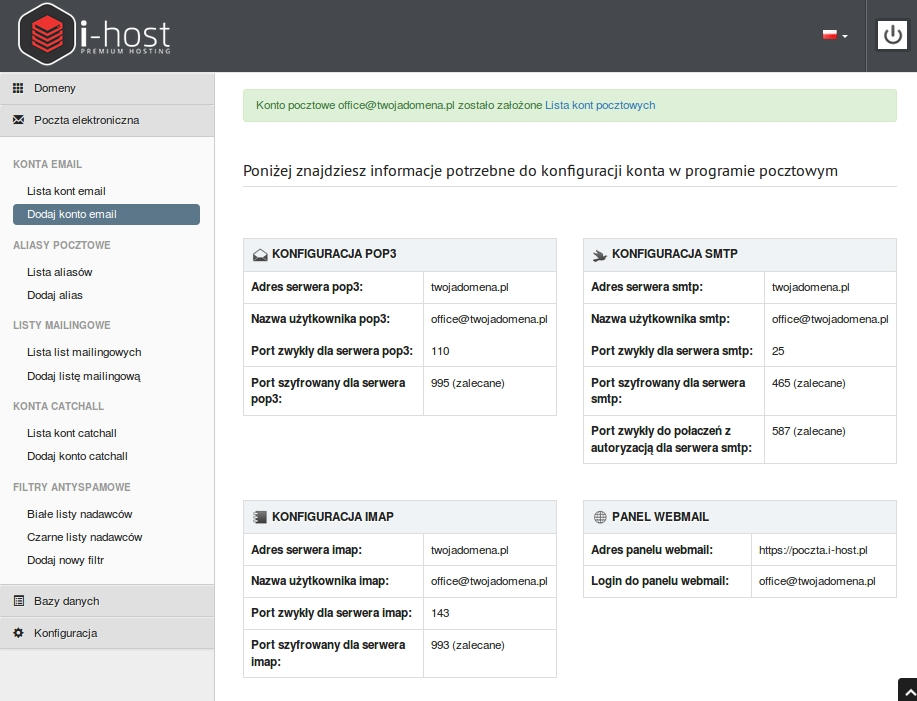 i-host
PREMIUM HOSTING

Domeny

Poczta elektroniczna

KONTA EMAIL

Lista kont email

Dodaj konto email

ALIASY POCZTOWE

Lista aliasów

Dodaj alias

LISTY MAILINGOWE

Lista list mailingowych

Dodaj listę mailingową

KONTA CATCHALL

Lista kont catchall

Dodaj konto catchall

FILTRY ANTYSPAMOWE

Białe listy nadawców

Czarne listy nadawców

Dodaj nowy filtr

Bazy danych

Konfiguracja

Konto pocztowe office@twojadomena.pl zostało założone Lista kont pocztowych

Poniżej znajdziesz informacje potrzebne do konfiguracji konta w programie pocztowym

KONFIGURACJA POP3

| Adres serwera pop3: | twojadomena.pl |
|---|---|
| Nazwa użytkownika pop3: | office@twojadomena.pl |
| Port zwykły dla serwera pop3: | 110 |
| Port szyfrowany dla serwera pop3: | 995 (zalecane) |

KONFIGURACJA SMTP

| Adres serwera smtp: | twojadomena.pl |
|---|---|
| Nazwa użytkownika smtp: | office@twojadomena.pl |
| Port zwykły dla serwera smtp: | 25 |
| Port szyfrowany dla serwera smtp: | 465 (zalecane) |
| Port zwykły do połączeń z autoryzacją dla serwera smtp: | 587 (zalecane) |

KONFIGURACJA IMAP

| Adres serwera imap: | twojadomena.pl |
|---|---|
| Nazwa użytkownika imap: | office@twojadomena.pl |
| Port zwykły dla serwera imap: | 143 |
| Port szyfrowany dla serwera imap: | 993 (zalecane) |

PANEL WEBMAIL

| Adres panelu webmail: | https://poczta.i-host.pl |
|---|---|
| Login do panelu webmail: | office@twojadomena.pl |